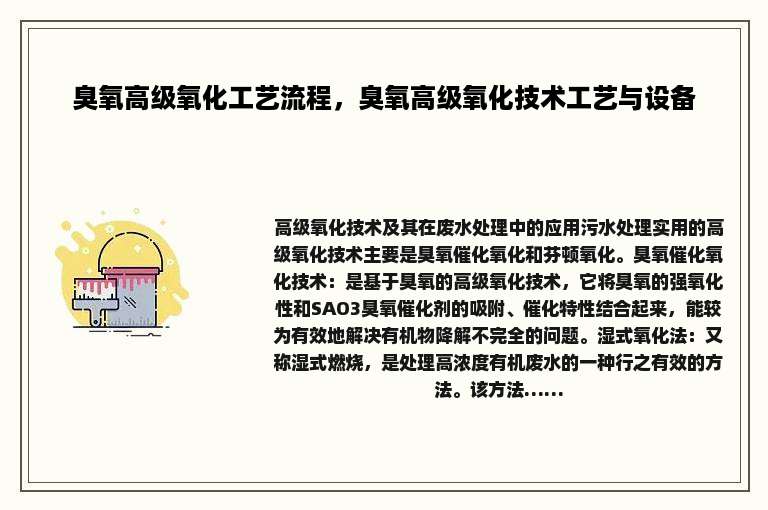 臭氧高级氧化工艺流程，臭氧高级氧化技术工艺与设备

高级氧化技术及其在废水处理中的应用污水处理实用的高级氧化技术主要是臭氧催化氧化和芬顿氧化。臭氧催化氧化技术：是基于臭氧的高级氧化技术，它将臭氧的强氧化性和SAO3臭氧催化剂的吸附、催化特性结合起来，能较为有效地解决有机物降解不完全的问题。湿式氧化法：又称湿式燃烧，是处理高浓度有机废水的一种行之有效的方法。该方法......